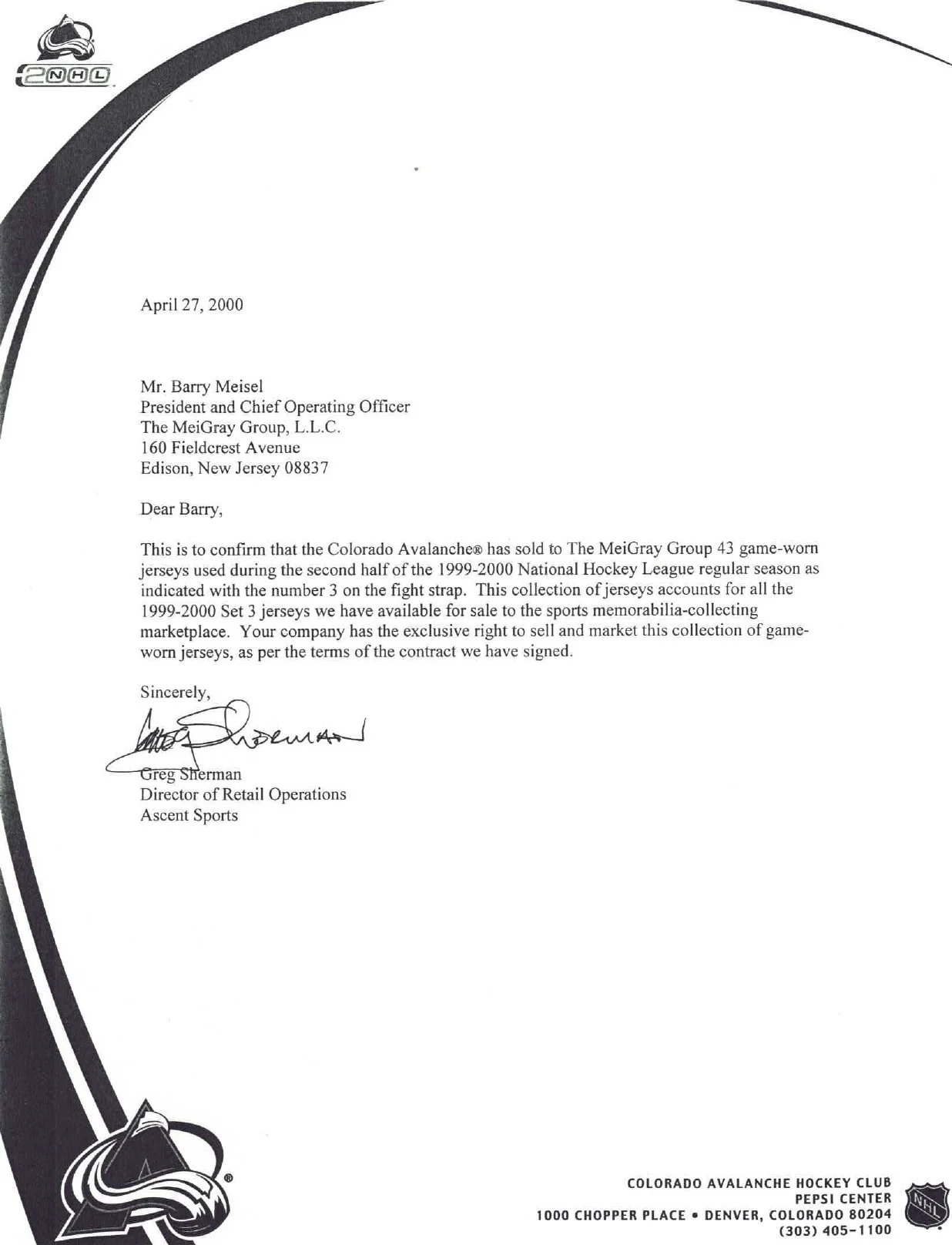 2NHL

April 27, 2000

Mr. Barry Meisel
President and Chief Operating Officer
The MeiGray Group, L.L.C.
160 Fieldcrest Avenue
Edison, New Jersey 08837

Dear Barry,

This is to confirm that the Colorado Avalanche® has sold to The MeiGray Group 43 game-worn jerseys used during the second half of the 1999-2000 National Hockey League regular season as indicated with the number 3 on the fight strap. This collection of jerseys accounts for all the 1999-2000 Set 3 jerseys we have available for sale to the sports memorabilia-collecting marketplace. Your company has the exclusive right to sell and market this collection of game-worn jerseys, as per the terms of the contract we have signed.

Sincerely,

Greg Sherman

Greg Sherman
Director of Retail Operations
Ascent Sports

COLORADO AVALANCHE HOCKEY CLUB
PEPSI CENTER
1000 CHOPPER PLACE • DENVER, COLORADO 80204
(303) 405-1100

NHL